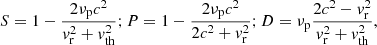 $S = 1 - \frac{2\nu_{\mathrm{p}}c^2}{\nu_{\mathrm{r}}^2 + \nu_{\mathrm{th}}^2}$; $P = 1 - \frac{2\nu_{\mathrm{p}}c^2}{2c^2 + \nu_{\mathrm{r}}^2}$; $D = \nu_{\mathrm{p}}\frac{2c^2 - \nu_{\mathrm{r}}^2}{\nu_{\mathrm{r}}^2 + \nu_{\mathrm{th}}^2}$,